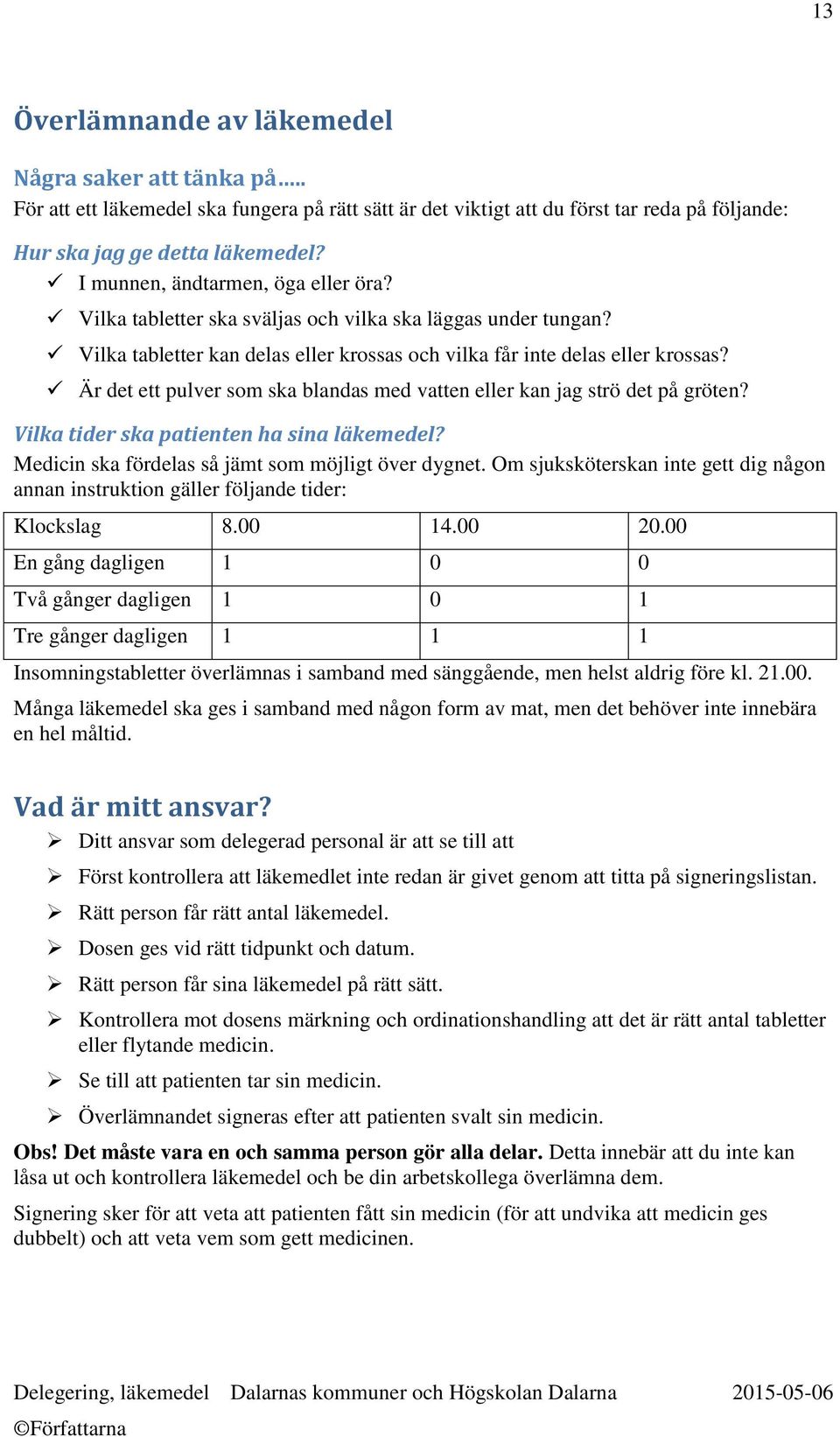 13

Överlämnande av läkemedel

Några saker att tänka på…..
För att ett läkemedel ska fungera på rätt sätt är det viktigt att du först tar reda på följande:

Hur ska jag ge detta läkemedel?
✓ I munnen, ändtarmen, öga eller öra?
✓ Vilka tabletter ska sväljas och vilka ska läggas under tungan?
✓ Vilka tabletter kan delas eller krossas och vilka får inte delas eller krossas?
✓ Är det ett pulver som ska blandas med vatten eller kan jag strö det på gröten?

Vilka tider ska patienten ha sina läkemedel?
Medicin ska fördelas så jämt som möjligt över dygnet. Om sjuksköterskan inte gett dig någon annan instruktion gäller följande tider:

| Klockslag | 8.00 | 14.00 | 20.00 |
|---|---|---|---|
| En gång dagligen | 1 | 0 | 0 |
| Två gånger dagligen | 1 | 0 | 1 |
| Tre gånger dagligen | 1 | 1 | 1 |

Insomningstabletter överlämnas i samband med sänggående, men helst aldrig före kl. 21.00.

Många läkemedel ska ges i samband med någon form av mat, men det behöver inte innebära en hel måltid.

Vad är mitt ansvar?
➢ Ditt ansvar som delegerad personal är att se till att
➢ Först kontrollera att läkemedlet inte redan är givet genom att titta på signeringslistan.
➢ Rätt person får rätt antal läkemedel.
➢ Dosen ges vid rätt tidpunkt och datum.
➢ Rätt person får sina läkemedel på rätt sätt.
➢ Kontrollera mot dosens märkning och ordinationshandling att det är rätt antal tabletter eller flytande medicin.
➢ Se till att patienten tar sin medicin.
➢ Överlämnandet signeras efter att patienten svalt sin medicin.

Obs! Det måste vara en och samma person gör alla delar. Detta innebär att du inte kan låsa ut och kontrollera läkemedel och be din arbetskollega överlämna dem.

Signering sker för att veta att patienten fått sin medicin (för att undvika att medicin ges dubbelt) och att veta vem som gett medicinen.

Delegering, läkemedel Dalarnas kommuner och Högskolan Dalarna 2015-05-06
©Författarna